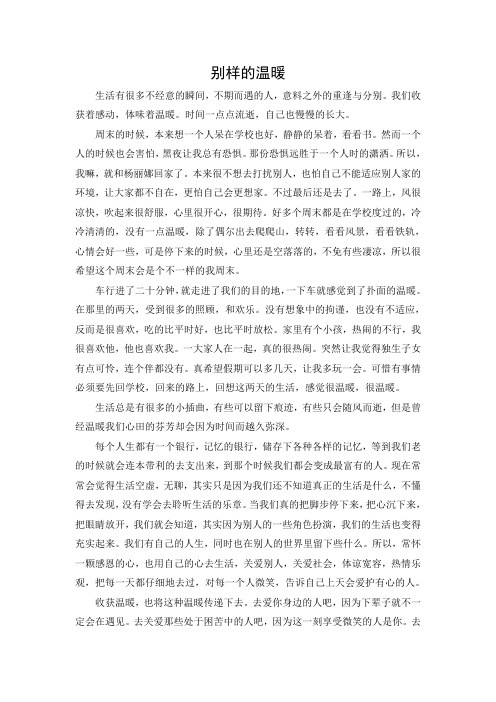 别样的温暖

生活有很多不经意的瞬间，不期而遇的人，意料之外的重逢与分别。我们收获着感动，体味着温暖。时间一点点流逝，自己也慢慢的长大。

周末的时候，本来想一个人呆在学校也好，静静的呆着，看看书。然而一个人的时候也会害怕，黑夜让我总有恐惧。那份恐惧远胜于一个人时的潇洒。所以，我嘛，就和杨丽娜回家了。本来很不想去打扰别人，也怕自己不能适应别人家的环境，让大家都不自在，更怕自己会更想家。不过最后还是去了。一路上，风很凉快，吹起来很舒服，心里很开心，很期待。好多个周末都是在学校度过的，冷冷清清的，没有一点温暖，除了偶尔出去爬爬山，转转，看看风景，看看铁轨，心情会好一些，可是停下来的时候，心里还是空落落的，不免有些凄凉，所以很希望这个周末会是个不一样的我周末。

车行进了二十分钟，就走进了我们的目的地，一下车就感觉到了扑面的温暖。在那里的两天，受到很多的照顾，和欢乐。没有想象中的拘谨，也没有不适应，反而是很喜欢，吃的比平时好，也比平时放松。家里有个小孩，热闹的不行，我很喜欢他，他也喜欢我。一大家人在一起，真的很热闹。突然让我觉得独生子女有点可怜，连个伴都没有。真希望假期可以多几天，让我多玩一会。可惜有事情必须要先回学校，回来的路上，回想这两天的生活，感觉很温暖，很温暖。

生活总是有很多的小插曲，有些可以留下痕迹，有些只会随风而逝，但是曾经温暖我们心田的芬芳却会因为时间而越久弥深。

每个人生都有一个银行，记忆的银行，储存下各种各样的记忆，等到我们老的时候就会连本带利的去支出来，到那个时候我们都会变成最富有的人。现在常常会觉得生活空虚，无聊，其实只是因为我们还不知道真正的生活是什么，不懂得去发现，没有学会去聆听生活的乐章。当我们真的把脚步停下来，把心沉下来，把眼睛放开，我们就会知道，其实因为别人的一些角色扮演，我们的生活也变得充实起来。我们有自己的人生，同时也在别人的世界里留下些什么。所以，常怀一颗感恩的心，也用自己的心去生活，关爱别人，关爱社会，体谅宽容，热情乐观，把每一天都仔细地去过，对每一个人微笑，告诉自己上天会爱护有心的人。

收获温暖，也将这种温暖传递下去。去爱你身边的人吧，因为下辈子就不一定会在遇见。去关爱那些处于困苦中的人吧，因为这一刻享受微笑的人是你。去